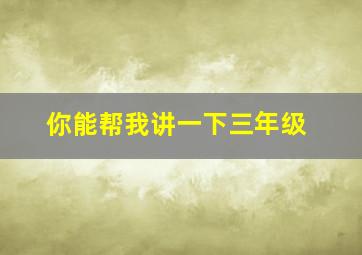 你能帮我讲一下三年级